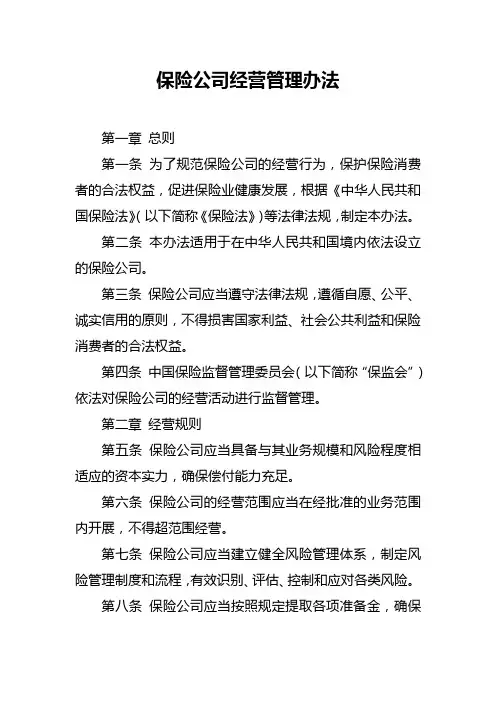 保险公司经营管理办法

第一章 总则

第一条 为了规范保险公司的经营行为，保护保险消费者的合法权益，促进保险业健康发展，根据《中华人民共和国保险法》（以下简称《保险法》）等法律法规，制定本办法。

第二条 本办法适用于在中华人民共和国境内依法设立的保险公司。

第三条 保险公司应当遵守法律法规，遵循自愿、公平、诚实信用的原则，不得损害国家利益、社会公共利益和保险消费者的合法权益。

第四条 中国保险监督管理委员会（以下简称“保监会”）依法对保险公司的经营活动进行监督管理。

第二章 经营规则

第五条 保险公司应当具备与其业务规模和风险程度相适应的资本实力，确保偿付能力充足。

第六条 保险公司的经营范围应当在经批准的业务范围内开展，不得超范围经营。

第七条 保险公司应当建立健全风险管理体系，制定风险管理制度和流程，有效识别、评估、控制和应对各类风险。

第八条 保险公司应当按照规定提取各项准备金，确保